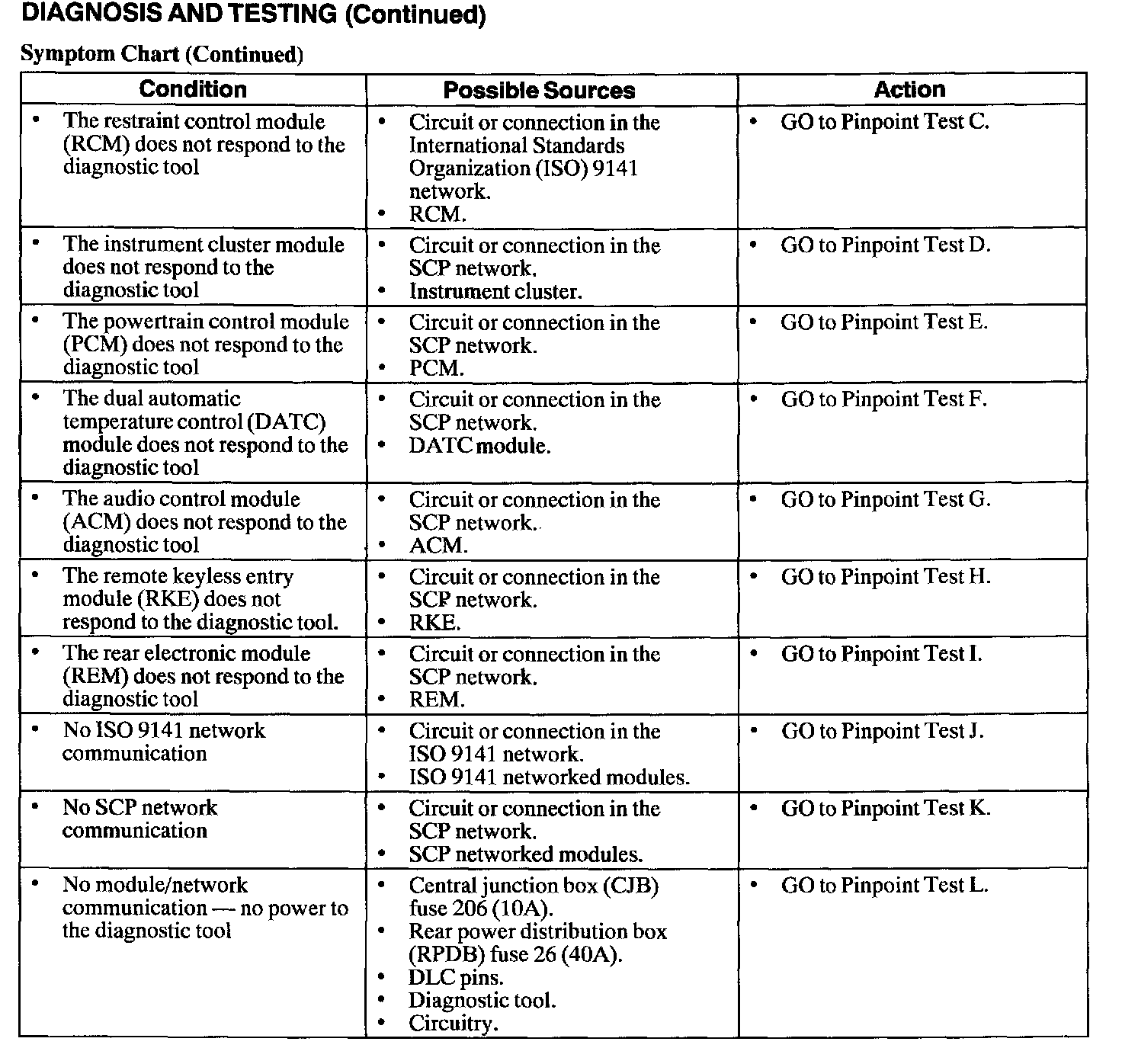 DIAGNOSIS AND TESTING (Continued)

Symptom Chart (Continued)

| Condition | Possible Sources | Action |
|---|---|---|
| • The restraint control module (RCM) does not respond to the diagnostic tool | • Circuit or connection in the International Standards Organization (ISO) 9141 network. • RCM. | • GO to Pinpoint Test C. |
| • The instrument cluster module does not respond to the diagnostic tool | • Circuit or connection in the SCP network. • Instrument cluster. | • GO to Pinpoint Test D. |
| • The powertrain control module (PCM) does not respond to the diagnostic tool | • Circuit or connection in the SCP network. • PCM. | • GO to Pinpoint Test E. |
| • The dual automatic temperature control (DATC) module does not respond to the diagnostic tool | • Circuit or connection in the SCP network. • DATC module. | • GO to Pinpoint Test F. |
| • The audio control module (ACM) does not respond to the diagnostic tool | • Circuit or connection in the SCP network. • ACM. | • GO to Pinpoint Test G. |
| • The remote keyless entry module (RKE) does not respond to the diagnostic tool. | • Circuit or connection in the SCP network. • RKE. | • GO to Pinpoint Test H. |
| • The rear electronic module (REM) does not respond to the diagnostic tool | • Circuit or connection in the SCP network. • REM. | • GO to Pinpoint Test I. |
| • No ISO 9141 network communication | • Circuit or connection in the ISO 9141 network. • ISO 9141 networked modules. | • GO to Pinpoint Test J. |
| • No SCP network communication | • Circuit or connection in the SCP network. • SCP networked modules. | • GO to Pinpoint Test K. |
| • No module/network communication — no power to the diagnostic tool | • Central junction box (CJB) fuse 206 (10A). • Rear power distribution box (RPDB) fuse 26 (40A). • DLC pins. • Diagnostic tool. • Circuitry. | • GO to Pinpoint Test L. |